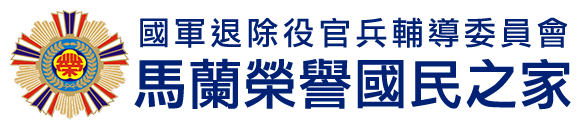 榮

國軍退除役官兵輔導委員會
馬蘭榮譽國民之家